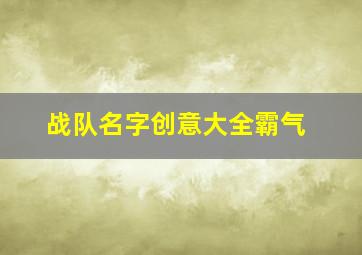 战队名字创意大全霸气